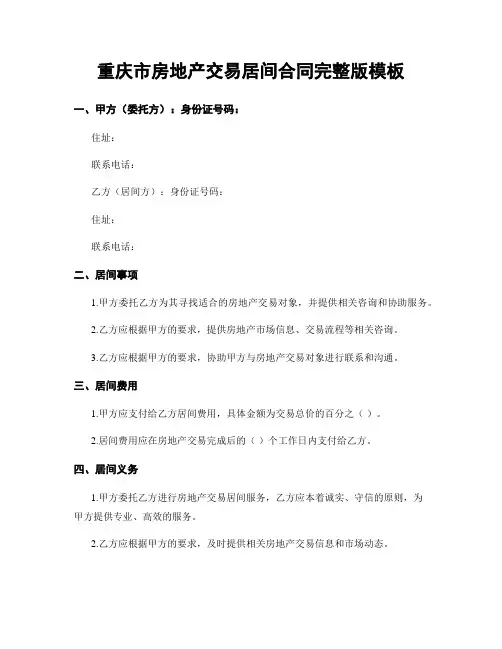 重庆市房地产交易居间合同完整版模板

一、甲方（委托方）：身份证号码：

住址：

联系电话：

乙方（居间方）：身份证号码：

住址：

联系电话：

二、居间事项

1.甲方委托乙方为其寻找适合的房地产交易对象，并提供相关咨询和协助服务。

2.乙方应根据甲方的要求，提供房地产市场信息、交易流程等相关咨询。

3.乙方应根据甲方的要求，协助甲方与房地产交易对象进行联系和沟通。

三、居间费用

1.甲方应支付给乙方居间费用，具体金额为交易总价的百分之（ ）。

2.居间费用应在房地产交易完成后的（ ）个工作日内支付给乙方。

四、居间义务

1.甲方委托乙方进行房地产交易居间服务，乙方应本着诚实、守信的原则，为甲方提供专业、高效的服务。

2.乙方应根据甲方的要求，及时提供相关房地产交易信息和市场动态。